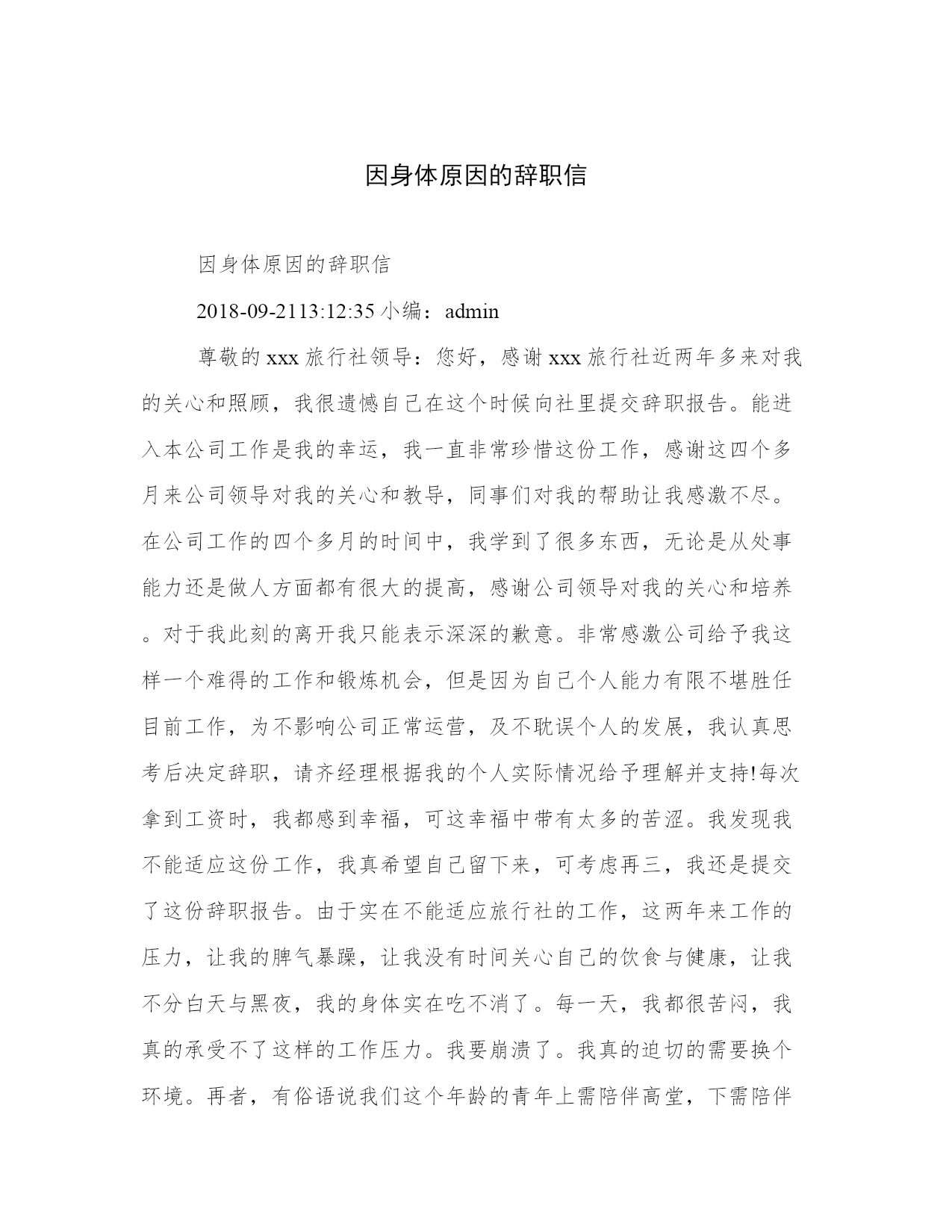 因身体原因的辞职信

因身体原因的辞职信

2018-09-2113:12:35 小编：admin

尊敬的 xxx 旅行社领导：您好，感谢 xxx 旅行社近两年多来对我的关心和照顾，我很遗憾自己在这个时候向社里提交辞职报告。能进入本公司工作是我的幸运，我一直非常珍惜这份工作，感谢这四个多月来公司领导对我的关心和教导，同事们对我的帮助让我感激不尽。在公司工作的四个多月的时间中，我学到了很多东西，无论是从处事能力还是做人方面都有很大的提高，感谢公司领导对我的关心和培养。对于我此刻的离开我只能表示深深的歉意。非常感激公司给予我这样一个难得的工作和锻炼机会，但是因为自己个人能力有限不堪胜任目前工作，为不影响公司正常运营，及不耽误个人的发展，我认真思考后决定辞职，请齐经理根据我的个人实际情况给予理解并支持!每次拿到工资时，我都感到幸福，可这幸福中带有太多的苦涩。我发现我不能适应这份工作，我真希望自己留下来，可考虑再三，我还是提交了这份辞职报告。由于实在不能适应旅行社的工作，这两年来工作的压力，让我的脾气暴躁，让我没有时间关心自己的饮食与健康，让我不分白天与黑夜，我的身体实在吃不消了。每一天，我都很苦闷，我真的承受不了这样的工作压力。我要崩溃了。我真的迫切的需要换个环境。再者，有俗语说我们这个年龄的青年上需陪伴高堂，下需陪伴